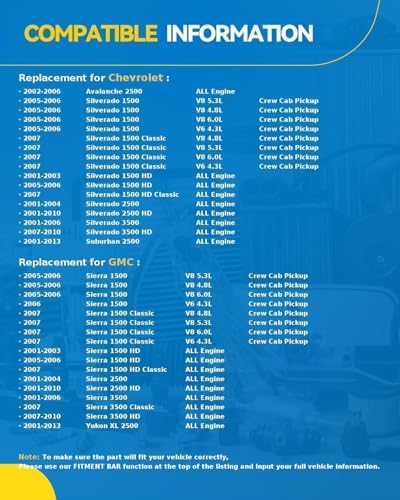 COMPATIBLE INFORMATION

Replacement for Chevrolet :

| | | | |
|---|---|---|---|
| · 2002-2006 | Avalanche 2500 | ALL Engine | |
| · 2005-2006 | Silverado 1500 | V8 5.3L | Crew Cab Pickup |
| · 2005-2006 | Silverado 1500 | V8 4.8L | Crew Cab Pickup |
| · 2005-2006 | Silverado 1500 | V8 6.0L | Crew Cab Pickup |
| · 2005-2006 | Silverado 1500 | V6 4.3L | Crew Cab Pickup |
| · 2007 | Silverado 1500 Classic | V8 4.8L | Crew Cab Pickup |
| · 2007 | Silverado 1500 Classic | V8 5.3L | Crew Cab Pickup |
| · 2007 | Silverado 1500 Classic | V8 6.0L | Crew Cab Pickup |
| · 2007 | Silverado 1500 Classic | V6 4.3L | Crew Cab Pickup |
| · 2001-2003 | Silverado 1500 HD | ALL Engine | |
| · 2005-2006 | Silverado 1500 HD | ALL Engine | |
| · 2007 | Silverado 1500 HD Classic | ALL Engine | |
| · 2001-2004 | Silverado 2500 | ALL Engine | |
| · 2001-2010 | Silverado 2500 HD | ALL Engine | |
| · 2001-2006 | Silverado 3500 | ALL Engine | |
| · 2007-2010 | Silverado 3500 HD | ALL Engine | |
| · 2001-2013 | Suburban 2500 | ALL Engine | |

Replacement for GMC :

| | | | |
|---|---|---|---|
| · 2005-2006 | Sierra 1500 | V8 5.3L | Crew Cab Pickup |
| · 2005-2006 | Sierra 1500 | V8 4.8L | Crew Cab Pickup |
| · 2005-2006 | Sierra 1500 | V8 6.0L | Crew Cab Pickup |
| · 2006 | Sierra 1500 | V6 4.3L | Crew Cab Pickup |
| · 2007 | Sierra 1500 Classic | V8 4.8L | Crew Cab Pickup |
| · 2007 | Sierra 1500 Classic | V8 5.3L | Crew Cab Pickup |
| · 2007 | Sierra 1500 Classic | V8 6.0L | Crew Cab Pickup |
| · 2007 | Sierra 1500 Classic | V6 4.3L | Crew Cab Pickup |
| · 2001-2003 | Sierra 1500 HD | ALL Engine | |
| · 2005-2006 | Sierra 1500 HD | ALL Engine | |
| · 2007 | Sierra 1500 HD Classic | ALL Engine | |
| · 2001-2004 | Sierra 2500 | ALL Engine | |
| · 2001-2010 | Sierra 2500 HD | ALL Engine | |
| · 2001-2006 | Sierra 3500 | ALL Engine | |
| · 2007 | Sierra 3500 Classic | ALL Engine | |
| · 2007-2010 | Sierra 3500 HD | ALL Engine | |
| · 2001-2013 | Yukon XL 2500 | ALL Engine | |

Note: To make sure the part will fit your vehicle correctly, Please use our FITMENT BAR function at the top of the listing and input your full vehicle information.